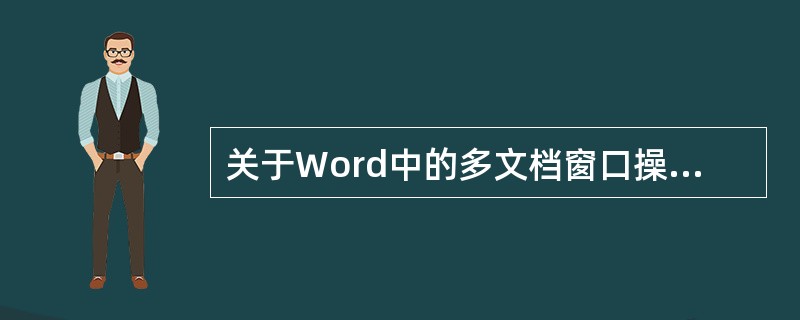 关于Word中的多文档窗口操...